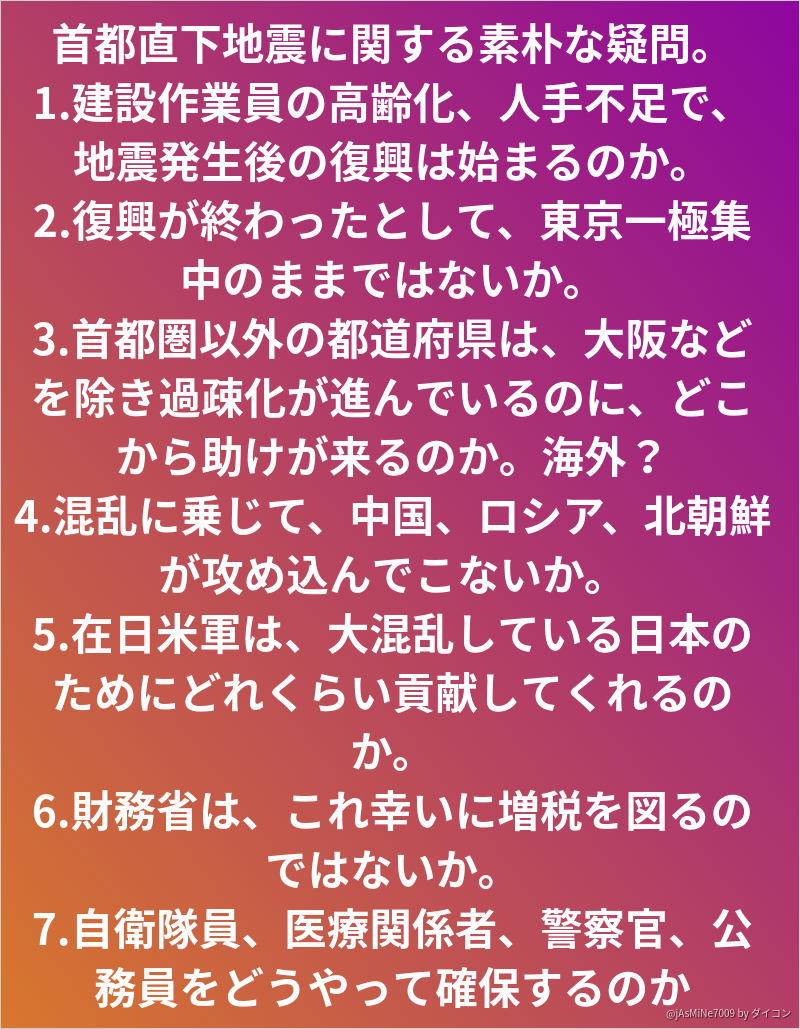 首都直下地震に関する素朴な疑問。

1.建設作業員の高齢化、人手不足で、地震発生後の復興は始まるのか。

2.復興が終わったとして、東京一極集中のままではないか。

3.首都圏以外の都道府県は、大阪などを除き過疎化が進んでいるのに、どこから助けが来るのか。海外？

4.混乱に乗じて、中国、ロシア、北朝鮮が攻め込んでこないか。

5.在日米軍は、大混乱している日本のためにどれくらい貢献してくれるのか。

6.財務省は、これ幸いに増税を図るのではないか。

7.自衛隊員、医療関係者、警察官、公務員をどうやって確保するのか

@jAsMiNe7009 by ダイコン